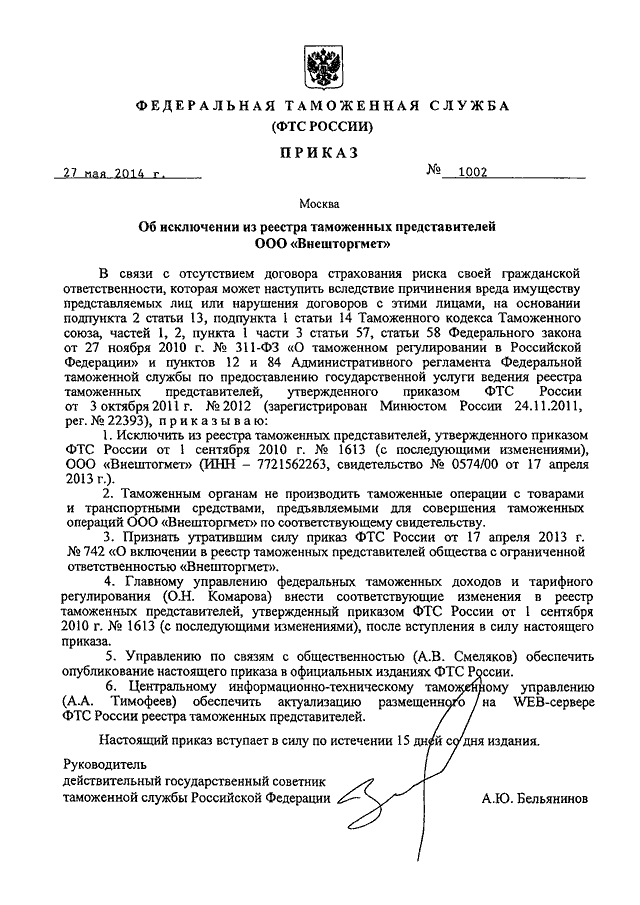 ФЕДЕРАЛЬНАЯ ТАМОЖЕННАЯ СЛУЖБА
(ФТС РОССИИ)
ПРИКАЗ

27 мая 2014 г.    № 1002

Москва

Об исключении из реестра таможенных представителей
ООО «Внешторгмет»

В связи с отсутствием договора страхования риска своей гражданской ответственности, которая может наступить вследствие причинения вреда имуществу представляемых лиц или нарушения договоров с этими лицами, на основании подпункта 2 статьи 13, подпункта 1 статьи 14 Таможенного кодекса Таможенного союза, частей 1, 2, пункта 1 части 3 статьи 57, статьи 58 Федерального закона от 27 ноября 2010 г. № 311-ФЗ «О таможенном регулировании в Российской Федерации» и пунктов 12 и 84 Административного регламента Федеральной таможенной службы по предоставлению государственной услуги ведения реестра таможенных представителей, утвержденного приказом ФТС России от 3 октября 2011 г. № 2012 (зарегистрирован Минюстом России 24.11.2011, рег. № 22393), приказываю:

1. Исключить из реестра таможенных представителей, утвержденного приказом ФТС России от 1 сентября 2010 г. № 1613 (с последующими изменениями), ООО «Внештогмет» (ИНН – 7721562263, свидетельство № 0574/00 от 17 апреля 2013 г.).

2. Таможенным органам не производить таможенные операции с товарами и транспортными средствами, предъявляемыми для совершения таможенных операций ООО «Внешторгмет» по соответствующему свидетельству.

3. Признать утратившим силу приказ ФТС России от 17 апреля 2013 г. № 742 «О включении в реестр таможенных представителей общества с ограниченной ответственностью «Внешторгмет».

4. Главному управлению федеральных таможенных доходов и тарифного регулирования (О.Н. Комарова) внести соответствующие изменения в реестр таможенных представителей, утвержденный приказом ФТС России от 1 сентября 2010 г. № 1613 (с последующими изменениями), после вступления в силу настоящего приказа.

5. Управлению по связям с общественностью (А.В. Смеляков) обеспечить опубликование настоящего приказа в официальных изданиях ФТС России.

6. Центральному информационно-техническому таможенному управлению (А.А. Тимофеев) обеспечить актуализацию размещенного на WEB-сервере ФТС России реестра таможенных представителей.

Настоящий приказ вступает в силу по истечении 15 дней со дня издания.

Руководитель
действительный государственный советник
таможенной службы Российской Федерации    А.Ю. Бельянинов